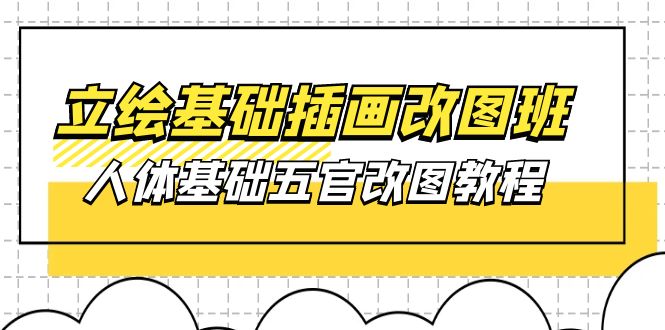 立绘基础插画改图班

人体基础五官改图教程